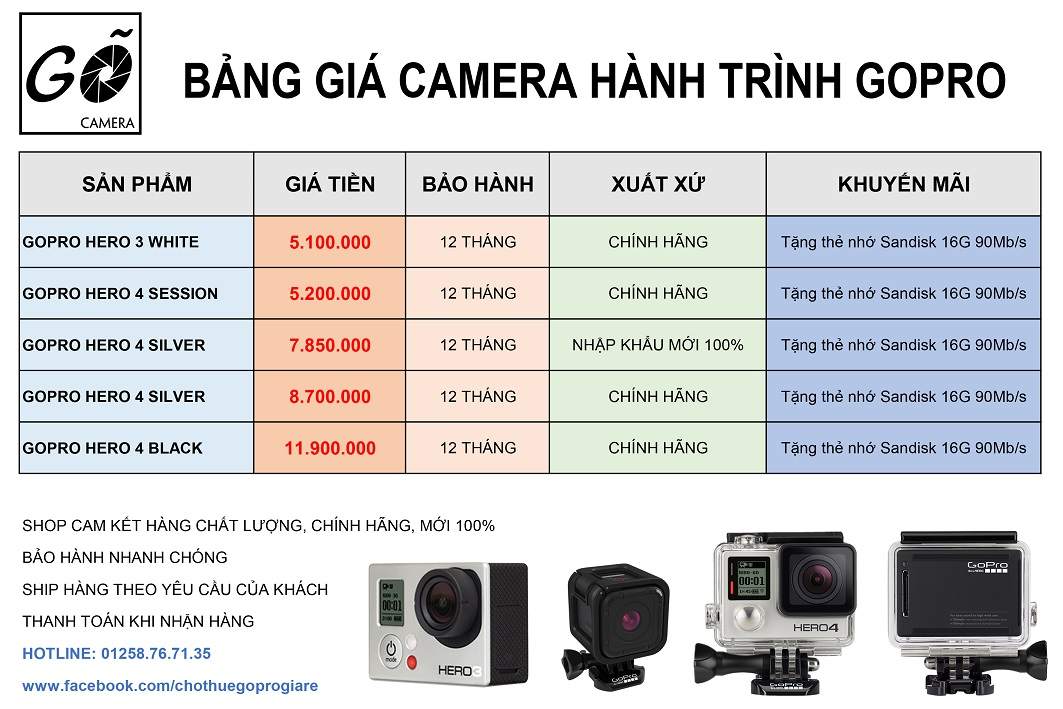 GÕ
CAMERA

BẢNG GIÁ CAMERA HÀNH TRÌNH GOPRO

| SẢN PHẨM | GIÁ TIỀN | BẢO HÀNH | XUẤT XỨ | KHUYẾN MÃI |
|---|---|---|---|---|
| GOPRO HERO 3 WHITE | 5.100.000 | 12 THÁNG | CHÍNH HÃNG | Tặng thẻ nhớ Sandisk 16G 90Mb/s |
| GOPRO HERO 4 SESSION | 5.200.000 | 12 THÁNG | CHÍNH HÃNG | Tặng thẻ nhớ Sandisk 16G 90Mb/s |
| GOPRO HERO 4 SILVER | 7.850.000 | 12 THÁNG | NHẬP KHẨU MỚI 100% | Tặng thẻ nhớ Sandisk 16G 90Mb/s |
| GOPRO HERO 4 SILVER | 8.700.000 | 12 THÁNG | CHÍNH HÃNG | Tặng thẻ nhớ Sandisk 16G 90Mb/s |
| GOPRO HERO 4 BLACK | 11.900.000 | 12 THÁNG | CHÍNH HÃNG | Tặng thẻ nhớ Sandisk 16G 90Mb/s |

SHOP CAM KẾT HÀNG CHẤT LƯỢNG, CHÍNH HÃNG, MỚI 100%

BẢO HÀNH NHANH CHÓNG

SHIP HÀNG THEO YÊU CẦU CỦA KHÁCH

THANH TOÁN KHI NHẬN HÀNG

HOTLINE: 01258.76.71.35

www.facebook.com/chothuegoprogiare

HERO3

HERO4

GoPro